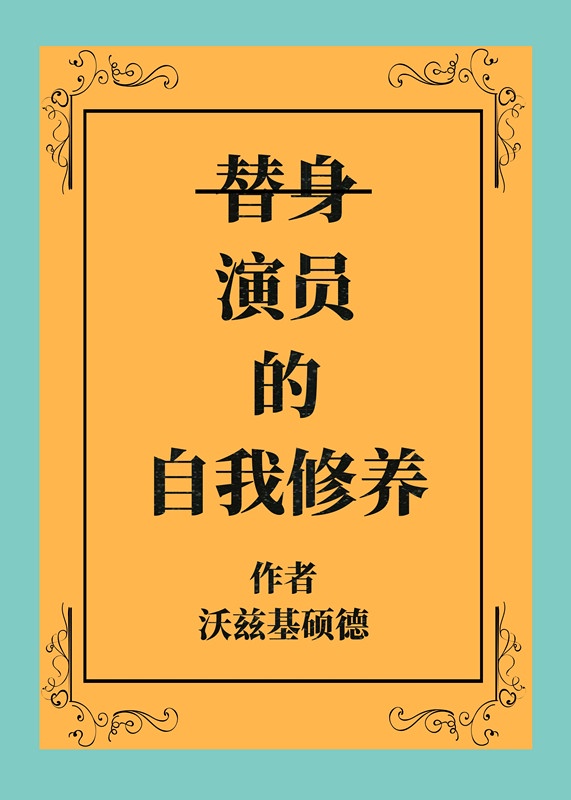 替身

演员

的

自我修养

作者

沃兹基硕德